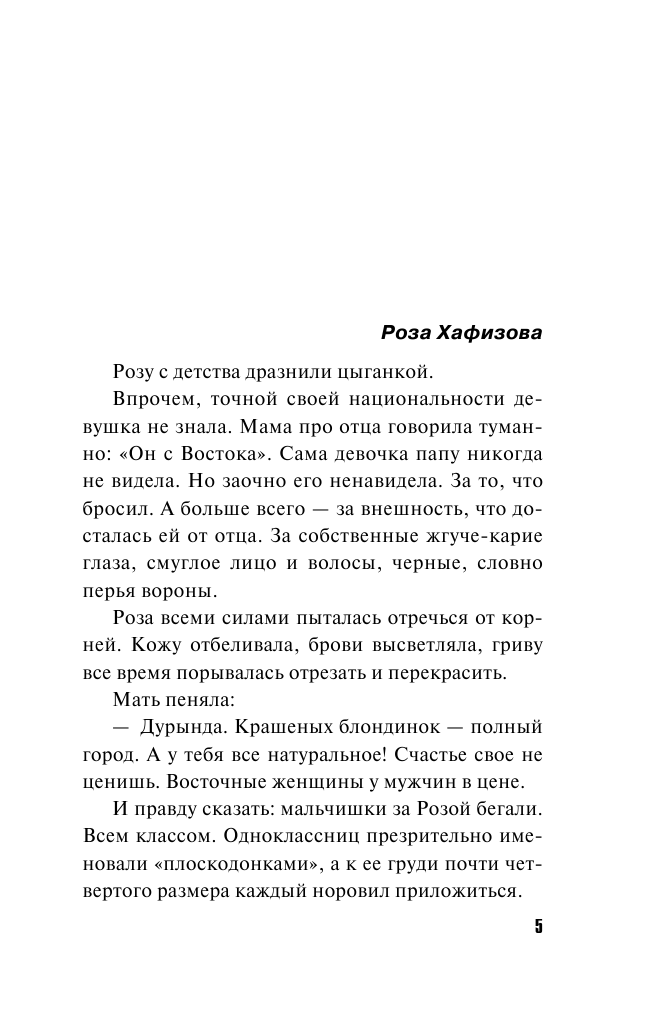 Роза Хафизова

Розу с детства дразнили цыганкой.

Впрочем, точной своей национальности девушка не знала. Мама про отца говорила туманно: «Он с Востока». Сама девочка папу никогда не видела. Но заочно его ненавидела. За то, что бросил. А больше всего — за внешность, что досталась ей от отца. За собственные жгуче-карие глаза, смуглое лицо и волосы, черные, словно перья вороны.

Роза всеми силами пыталась отречься от корней. Кожу отбеливала, брови высветляла, гриву все время порывалась отрезать и перекрасить.

Мать пеняла:

— Дурында. Крашеных блондинок — полный город. А у тебя все натуральное! Счастье свое не ценишь. Восточные женщины у мужчин в цене.

И правду сказать: мальчишки за Розой бегали. Всем классом. Одноклассниц презрительно именовали «плоскодонками», а к ее груди почти четвертого размера каждый норовил приложиться.

5